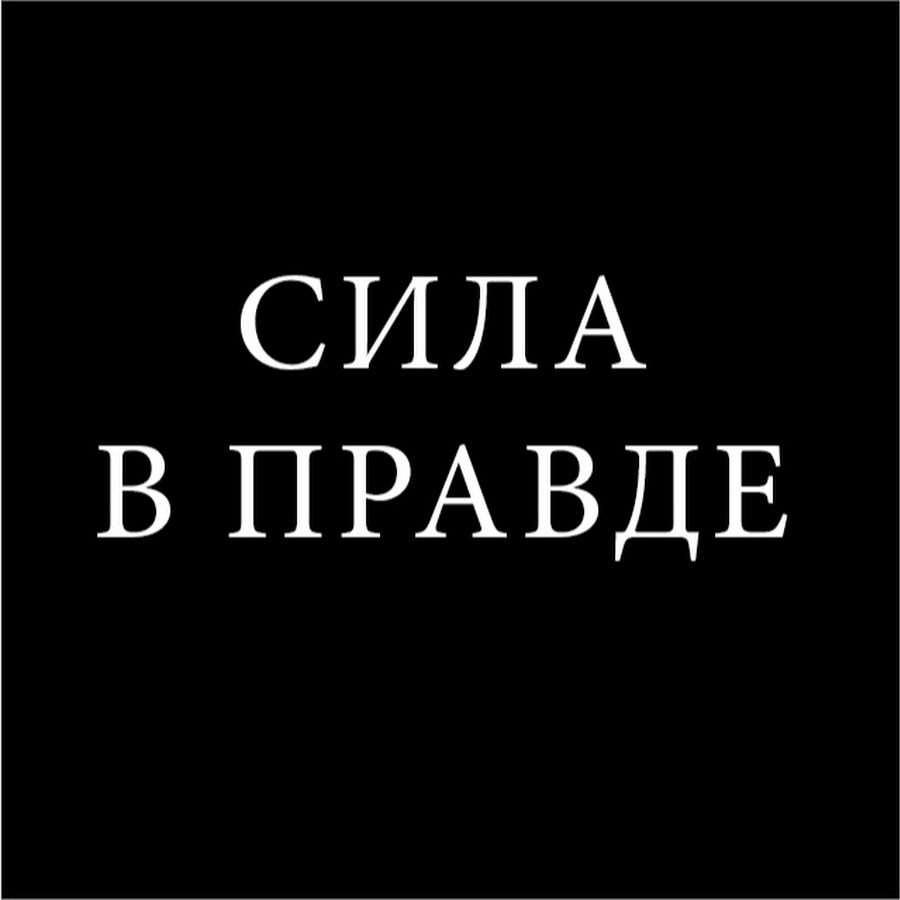 СИЛА
В ПРАВДЕ